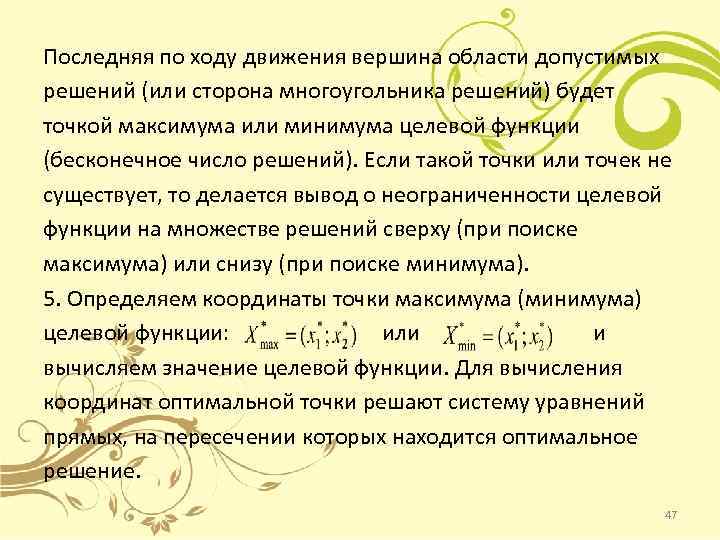 Последняя по ходу движения вершина области допустимых решений (или сторона многоугольника решений) будет точкой максимума или минимума целевой функции (бесконечное число решений). Если такой точки или точек не существует, то делается вывод о неограниченности целевой функции на множестве решений сверху (при поиске максимума) или снизу (при поиске минимума).
5. Определяем координаты точки максимума (минимума) целевой функции: $X^*_{\max} = (x_1^*; x_2^*)$ или $X^*_{\min} = (x_1^*; x_2^*)$ и вычисляем значение целевой функции. Для вычисления координат оптимальной точки решают систему уравнений прямых, на пересечении которых находится оптимальное решение.

47